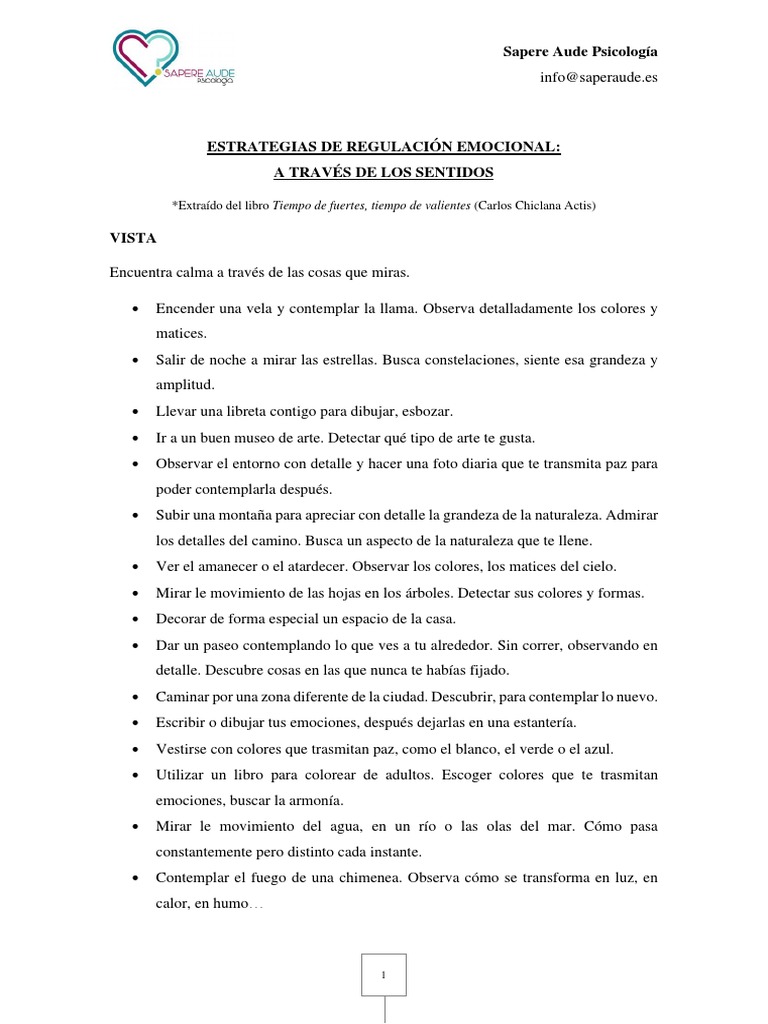 SAPERE AUDE
Psicología

Sapere Aude Psicología
info@saperaude.es

ESTRATEGIAS DE REGULACIÓN EMOCIONAL:
A TRAVÉS DE LOS SENTIDOS

*Extraído del libro Tiempo de fuertes, tiempo de valientes (Carlos Chiclana Actis)

VISTA

Encuentra calma a través de las cosas que miras.

• Encender una vela y contemplar la llama. Observa detalladamente los colores y matices.
• Salir de noche a mirar las estrellas. Busca constelaciones, siente esa grandeza y amplitud.
• Llevar una libreta contigo para dibujar, esbozar.
• Ir a un buen museo de arte. Detectar qué tipo de arte te gusta.
• Observar el entorno con detalle y hacer una foto diaria que te transmita paz para poder contemplarla después.
• Subir una montaña para apreciar con detalle la grandeza de la naturaleza. Admirar los detalles del camino. Busca un aspecto de la naturaleza que te llene.
• Ver el amanecer o el atardecer. Observar los colores, los matices del cielo.
• Mirar le movimiento de las hojas en los árboles. Detectar sus colores y formas.
• Decorar de forma especial un espacio de la casa.
• Dar un paseo contemplando lo que ves a tu alrededor. Sin correr, observando en detalle. Descubre cosas en las que nunca te habías fijado.
• Caminar por una zona diferente de la ciudad. Descubrir, para contemplar lo nuevo.
• Escribir o dibujar tus emociones, después dejarlas en una estantería.
• Vestirse con colores que trasmitan paz, como el blanco, el verde o el azul.
• Utilizar un libro para colorear de adultos. Escoger colores que te trasmitan emociones, buscar la armonía.
• Mirar le movimiento del agua, en un río o las olas del mar. Cómo pasa constantemente pero distinto cada instante.
• Contemplar el fuego de una chimenea. Observa cómo se transforma en luz, en calor, en humo…

1